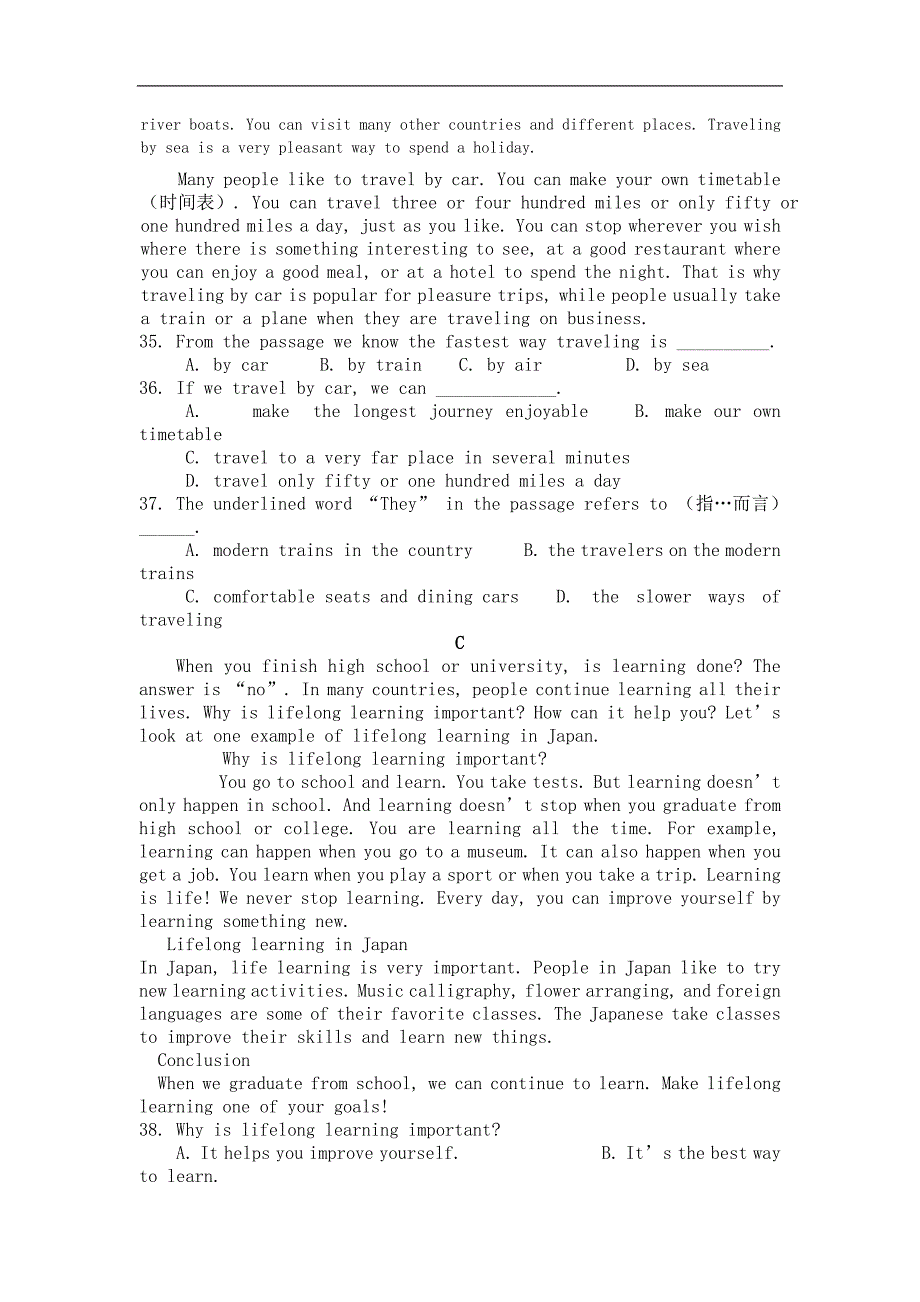 river boats. You can visit many other countries and different places. Traveling by sea is a very pleasant way to spend a holiday.

Many people like to travel by car. You can make your own timetable（时间表）. You can travel three or four hundred miles or only fifty or one hundred miles a day, just as you like. You can stop wherever you wish where there is something interesting to see, at a good restaurant where you can enjoy a good meal, or at a hotel to spend the night. That is why traveling by car is popular for pleasure trips, while people usually take a train or a plane when they are traveling on business.

35. From the passage we know the fastest way traveling is __________.
A. by car B. by train C. by air D. by sea

36. If we travel by car, we can _____________.
A. make the longest journey enjoyable B. make our own timetable
C. travel to a very far place in several minutes
D. travel only fifty or one hundred miles a day

37. The underlined word “They” in the passage refers to （指…而言）______.
A. modern trains in the country B. the travelers on the modern trains
C. comfortable seats and dining cars D. the slower ways of traveling

C

When you finish high school or university, is learning done? The answer is “no”. In many countries, people continue learning all their lives. Why is lifelong learning important? How can it help you? Let’s look at one example of lifelong learning in Japan.

Why is lifelong learning important?

You go to school and learn. You take tests. But learning doesn’t only happen in school. And learning doesn’t stop when you graduate from high school or college. You are learning all the time. For example, learning can happen when you go to a museum. It can also happen when you get a job. You learn when you play a sport or when you take a trip. Learning is life! We never stop learning. Every day, you can improve yourself by learning something new.

Lifelong learning in Japan

In Japan, life learning is very important. People in Japan like to try new learning activities. Music calligraphy, flower arranging, and foreign languages are some of their favorite classes. The Japanese take classes to improve their skills and learn new things.

Conclusion

When we graduate from school, we can continue to learn. Make lifelong learning one of your goals!

38. Why is lifelong learning important?
A. It helps you improve yourself. B. It’s the best way to learn.